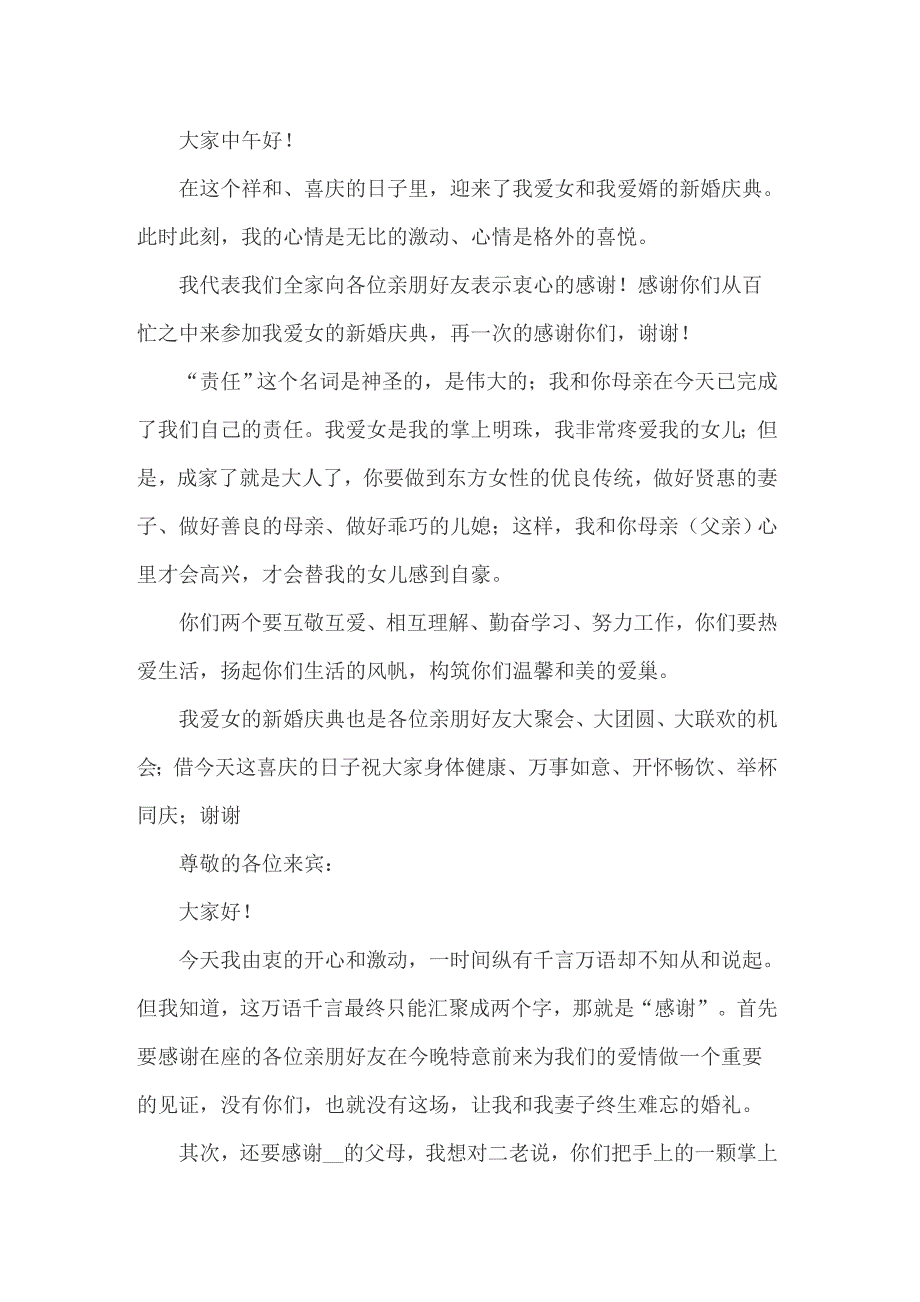 大家中午好！

在这个祥和、喜庆的日子里，迎来了我爱女和我爱婿的新婚庆典。此时此刻，我的心情是无比的激动、心情是格外的喜悦。

我代表我们全家向各位亲朋好友表示衷心的感谢！感谢你们从百忙之中来参加我爱女的新婚庆典，再一次的感谢你们，谢谢！

“责任”这个名词是神圣的，是伟大的；我和你母亲在今天已完成了我们自己的责任。我爱女是我的掌上明珠，我非常疼爱我的女儿；但是，成家了就是大人了，你要做到东方女性的优良传统，做好贤惠的妻子、做好善良的母亲、做好乖巧的儿媳；这样，我和你母亲（父亲）心里才会高兴，才会替我的女儿感到自豪。

你们两个要互敬互爱、相互理解、勤奋学习、努力工作，你们要热爱生活，扬起你们生活的风帆，构筑你们温馨和美的爱巢。

我爱女的新婚庆典也是各位亲朋好友大聚会、大团圆、大联欢的机会；借今天这喜庆的日子祝大家身体健康、万事如意、开怀畅饮、举杯同庆；谢谢

尊敬的各位来宾：

大家好！

今天我由衷的开心和激动，一时间纵有千言万语却不知从和说起。但我知道，这万语千言最终只能汇聚成两个字，那就是“感谢”。首先要感谢在座的各位亲朋好友在今晚特意前来为我们的爱情做一个重要的见证，没有你们，也就没有这场，让我和我妻子终生难忘的婚礼。

其次，还要感谢__的父母，我想对二老说，你们把手上的一颗掌上